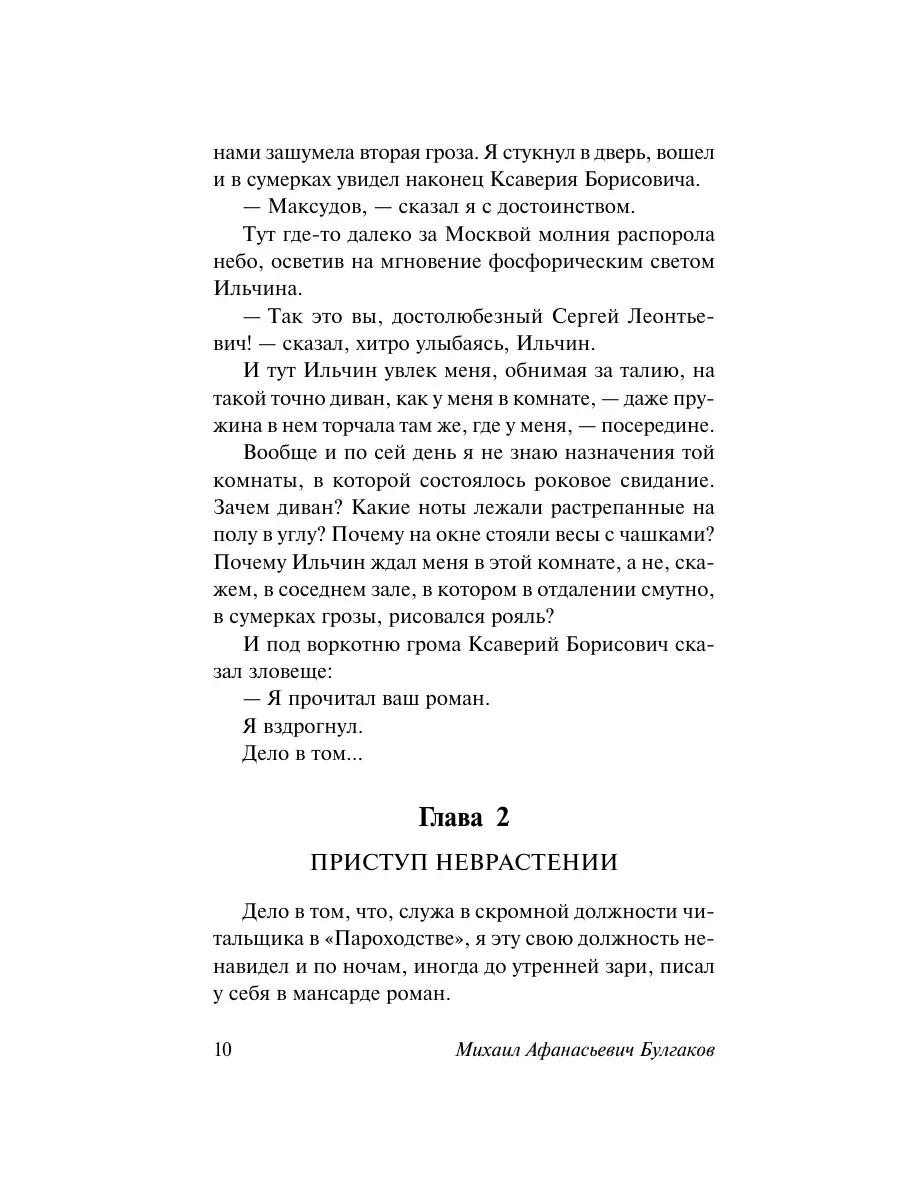 нами зашумела вторая гроза. Я стукнул в дверь, вошел и в сумерках увидел наконец Ксаверия Борисовича.

— Максудов, — сказал я с достоинством.

Тут где-то далеко за Москвой молния распорола небо, осветив на мгновение фосфорическим светом Ильчина.

— Так это вы, достолюбезный Сергей Леонтьевич! — сказал, хитро улыбаясь, Ильчин.

И тут Ильчин увлек меня, обнимая за талию, на такой точно диван, как у меня в комнате, — даже пружина в нем торчала там же, где у меня, — посередине.

Вообще и по сей день я не знаю назначения той комнаты, в которой состоялось роковое свидание. Зачем диван? Какие ноты лежали растрепанные на полу в углу? Почему на окне стояли весы с чашками? Почему Ильчин ждал меня в этой комнате, а не, скажем, в соседнем зале, в котором в отдалении смутно, в сумерках грозы, рисовался рояль?

И под воркотню грома Ксаверий Борисович сказал зловеще:

— Я прочитал ваш роман.

Я вздрогнул.

Дело в том...

Глава 2

ПРИСТУП НЕВРАСТЕНИИ

Дело в том, что, служа в скромной должности читальщика в «Пароходстве», я эту свою должность ненавидел и по ночам, иногда до утренней зари, писал у себя в мансарде роман.

10 Михаил Афанасьевич Булгаков